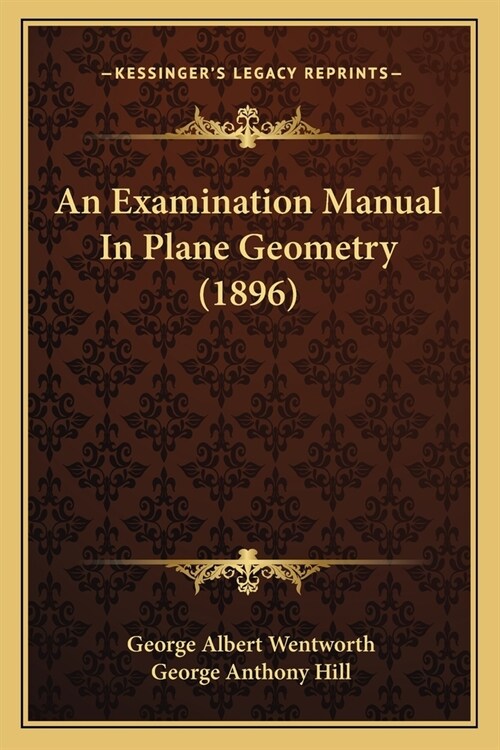 —KESSINGER'S LEGACY REPRINTS—

An Examination Manual In Plane Geometry (1896)

George Albert Wentworth
George Anthony Hill